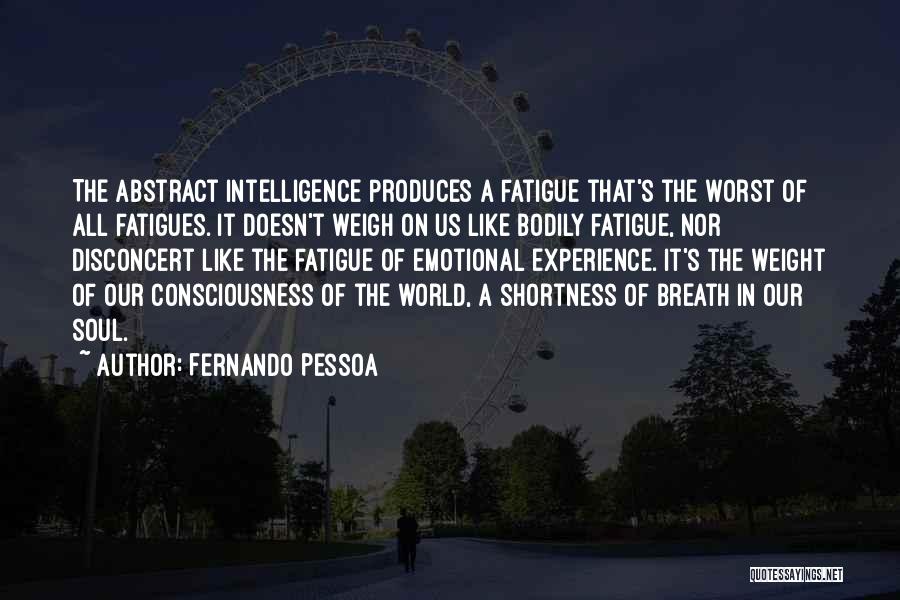 THE ABSTRACT INTELLIGENCE PRODUCES A FATIGUE THAT'S THE WORST OF ALL FATIGUES. IT DOESN'T WEIGH ON US LIKE BODILY FATIGUE, NOR DISCONCERT LIKE THE FATIGUE OF EMOTIONAL EXPERIENCE. IT'S THE WEIGHT OF OUR CONSCIOUSNESS OF THE WORLD, A SHORTNESS OF BREATH IN OUR SOUL.
~ AUTHOR: FERNANDO PESSOA

QUOTESSAYINGS.NET